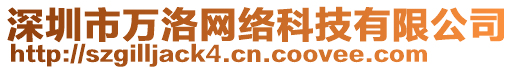 深圳市万洛网络科技有限公司
http://szgilljack4.cn.coovee.com